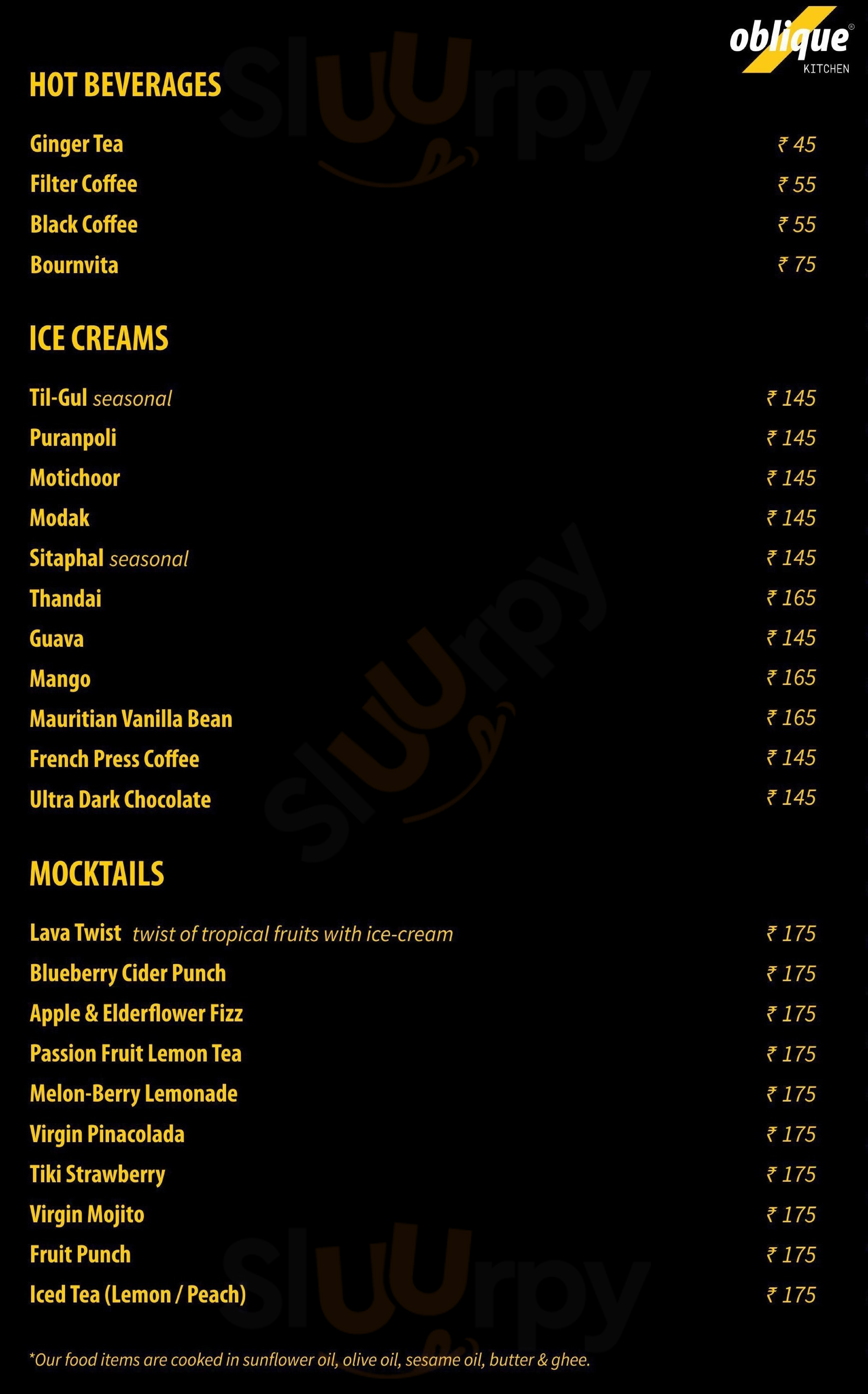 oblique®
KITCHEN

HOT BEVERAGES

Ginger Tea ₹ 45
Filter Coffee ₹ 55
Black Coffee ₹ 55
Bournvita ₹ 75

ICE CREAMS

Til-Gul seasonal ₹ 145
Puranpoli ₹ 145
Motichoor ₹ 145
Modak ₹ 145
Sitaphal seasonal ₹ 145
Thandai ₹ 165
Guava ₹ 145
Mango ₹ 165
Mauritian Vanilla Bean ₹ 165
French Press Coffee ₹ 145
Ultra Dark Chocolate ₹ 145

MOCKTAILS

Lava Twist twist of tropical fruits with ice-cream ₹ 175
Blueberry Cider Punch ₹ 175
Apple & Elderflower Fizz ₹ 175
Passion Fruit Lemon Tea ₹ 175
Melon-Berry Lemonade ₹ 175
Virgin Pinacolada ₹ 175
Tiki Strawberry ₹ 175
Virgin Mojito ₹ 175
Fruit Punch ₹ 175
Iced Tea (Lemon / Peach) ₹ 175

*Our food items are cooked in sunflower oil, olive oil, sesame oil, butter & ghee.

Sluurpy